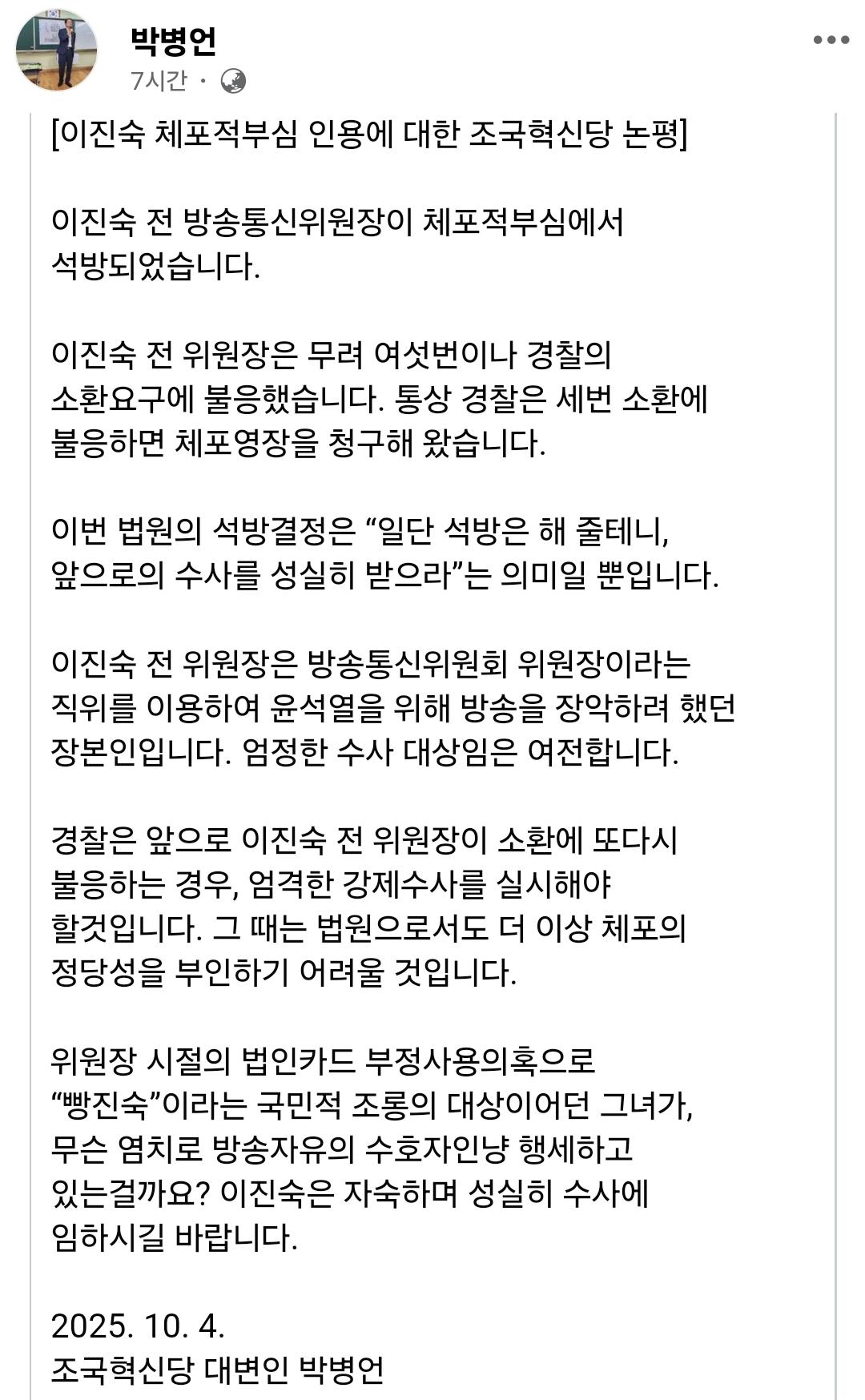 박병언
7시간 ·

[이진숙 체포적부심 인용에 대한 조국혁신당 논평]

이진숙 전 방송통신위원장이 체포적부심에서 석방되었습니다.

이진숙 전 위원장은 무려 여섯번이나 경찰의 소환요구에 불응했습니다. 통상 경찰은 세번 소환에 불응하면 체포영장을 청구해 왔습니다.

이번 법원의 석방결정은 “일단 석방은 해 줄테니, 앞으로의 수사를 성실히 받으라”는 의미일 뿐입니다.

이진숙 전 위원장은 방송통신위원회 위원장이라는 직위를 이용하여 윤석열을 위해 방송을 장악하려 했던 장본인입니다. 엄정한 수사 대상임은 여전합니다.

경찰은 앞으로 이진숙 전 위원장이 소환에 또다시 불응하는 경우, 엄격한 강제수사를 실시해야 할것입니다. 그 때는 법원으로서도 더 이상 체포의 정당성을 부인하기 어려울 것입니다.

위원장 시절의 법인카드 부정사용의혹으로 “빵진숙”이라는 국민적 조롱의 대상이어던 그녀가, 무슨 염치로 방송자유의 수호자인냥 행세하고 있는걸까요? 이진숙은 자숙하며 성실히 수사에 임하시길 바랍니다.

2025. 10. 4.
조국혁신당 대변인 박병언